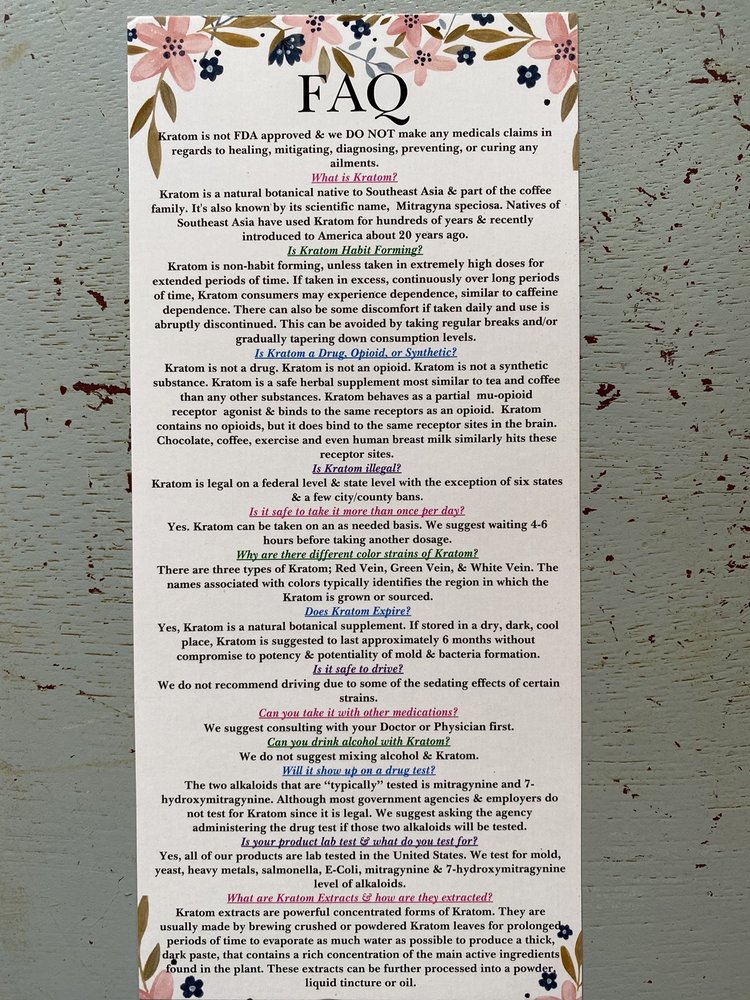 FAQ

Kratom is not FDA approved & we DO NOT make any medicals claims in regards to healing, mitigating, diagnosing, preventing, or curing any ailments.

What is Kratom?

Kratom is a natural botanical native to Southeast Asia & part of the coffee family. It's also known by its scientific name, Mitragyna speciosa. Natives of Southeast Asia have used Kratom for hundreds of years & recently introduced to America about 20 years ago.

Is Kratom Habit Forming?

Kratom is non-habit forming, unless taken in extremely high doses for extended periods of time. If taken in excess, continuously over long periods of time, Kratom consumers may experience dependence, similar to caffeine dependence. There can also be some discomfort if taken daily and use is abruptly discontinued. This can be avoided by taking regular breaks and/or gradually tapering down consumption levels.

Is Kratom a Drug, Opioid, or Synthetic?

Kratom is not a drug. Kratom is not an opioid. Kratom is not a synthetic substance. Kratom is a safe herbal supplement most similar to tea and coffee than any other substances. Kratom behaves as a partial mu-opioid receptor agonist & binds to the same receptors as an opioid. Kratom contains no opioids, but it does bind to the same receptor sites in the brain. Chocolate, coffee, exercise and even human breast milk similarly hits these receptor sites.

Is Kratom illegal?

Kratom is legal on a federal level & state level with the exception of six states & a few city/county bans.

Is it safe to take it more than once per day?

Yes. Kratom can be taken on an as needed basis. We suggest waiting 4-6 hours before taking another dosage.

Why are there different color strains of Kratom?

There are three types of Kratom; Red Vein, Green Vein, & White Vein. The names associated with colors typically identifies the region in which the Kratom is grown or sourced.

Does Kratom Expire?

Yes, Kratom is a natural botanical supplement. If stored in a dry, dark, cool place, Kratom is suggested to last approximately 6 months without compromise to potency & potentiality of mold & bacteria formation.

Is it safe to drive?

We do not recommend driving due to some of the sedating effects of certain strains.

Can you take it with other medications?

We suggest consulting with your Doctor or Physician first.

Can you drink alcohol with Kratom?

We do not suggest mixing alcohol & Kratom.

Will it show up on a drug test?

The two alkaloids that are "typically" tested is mitragynine and 7-hydroxymitragynine. Although most government agencies & employers do not test for Kratom since it is legal. We suggest asking the agency administering the drug test if those two alkaloids will be tested.

Is your product lab test & what do you test for?

Yes, all of our products are lab tested in the United States. We test for mold, yeast, heavy metals, salmonella, E-Coli, mitragynine & 7-hydroxymitragynine level of alkaloids.

What are Kratom Extracts & how are they extracted?

Kratom extracts are powerful concentrated forms of Kratom. They are usually made by brewing crushed or powdered Kratom leaves for prolonged periods of time to evaporate as much water as possible to produce a thick, dark paste, that contains a rich concentration of the main active ingredients found in the plant. These extracts can be further processed into a powder, liquid tincture or oil.